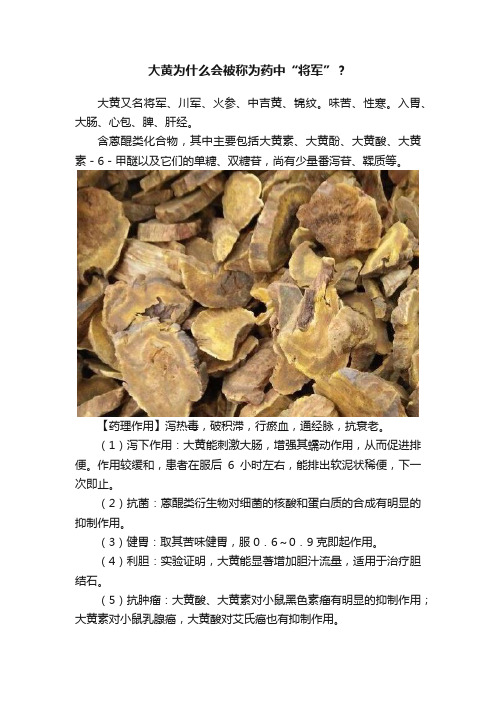 大黄为什么会被称为药中“将军”？

大黄又名将军、川军、火参、中吉黄、锦纹。味苦、性寒。入胃、大肠、心包、脾、肝经。

含蒽醌类化合物，其中主要包括大黄素、大黄酚、大黄酸、大黄素－6－甲醚以及它们的单糖、双糖苷，尚有少量番泻苷、鞣质等。

【药理作用】泻热毒，破积滞，行瘀血，通经脉，抗衰老。

（1）泻下作用：大黄能刺激大肠，增强其蠕动作用，从而促进排便。作用较缓和，患者在服后 6 小时左右，能排出软泥状稀便，下一次即止。

（2）抗菌：蒽醌类衍生物对细菌的核酸和蛋白质的合成有明显的抑制作用。

（3）健胃：取其苦味健胃，服０．６～０．９克即起作用。

（4）利胆：实验证明，大黄能显著增加胆汁流量，适用于治疗胆结石。

（5）抗肿瘤：大黄酸、大黄素对小鼠黑色素瘤有明显的抑制作用；大黄素对小鼠乳腺癌，大黄酸对艾氏癌也有抑制作用。